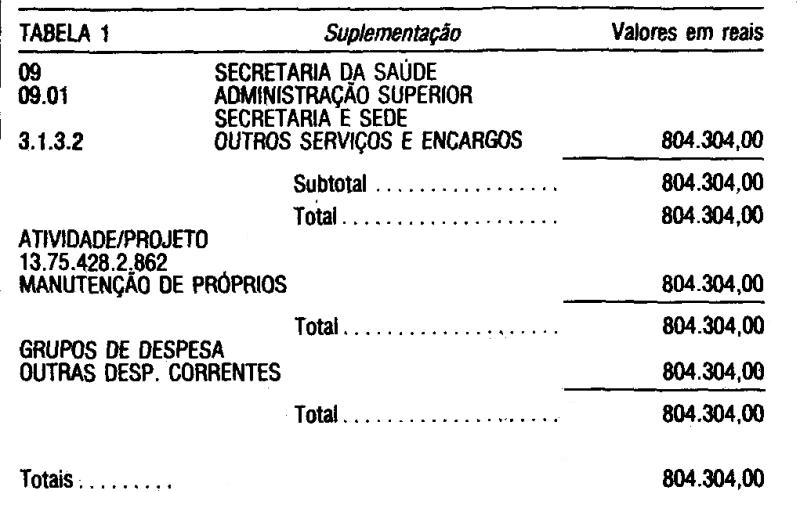 TABELA 1 Suplementação Valores em reais

09 SECRETARIA DA SAÚDE
09.01 ADMINISTRAÇÃO SUPERIOR
SECRETARIA E SEDE
3.1.3.2 OUTROS SERVIÇOS E ENCARGOS 804.304,00

Subtotal 804.304,00

Total 804.304,00

ATIVIDADE/PROJETO
13.75.428.2.862
MANUTENÇÃO DE PRÓPRIOS 804.304,00

Total 804.304,00

GRUPOS DE DESPESA
OUTRAS DESP. CORRENTES 804.304,00

Total 804.304,00

Totais 804.304,00